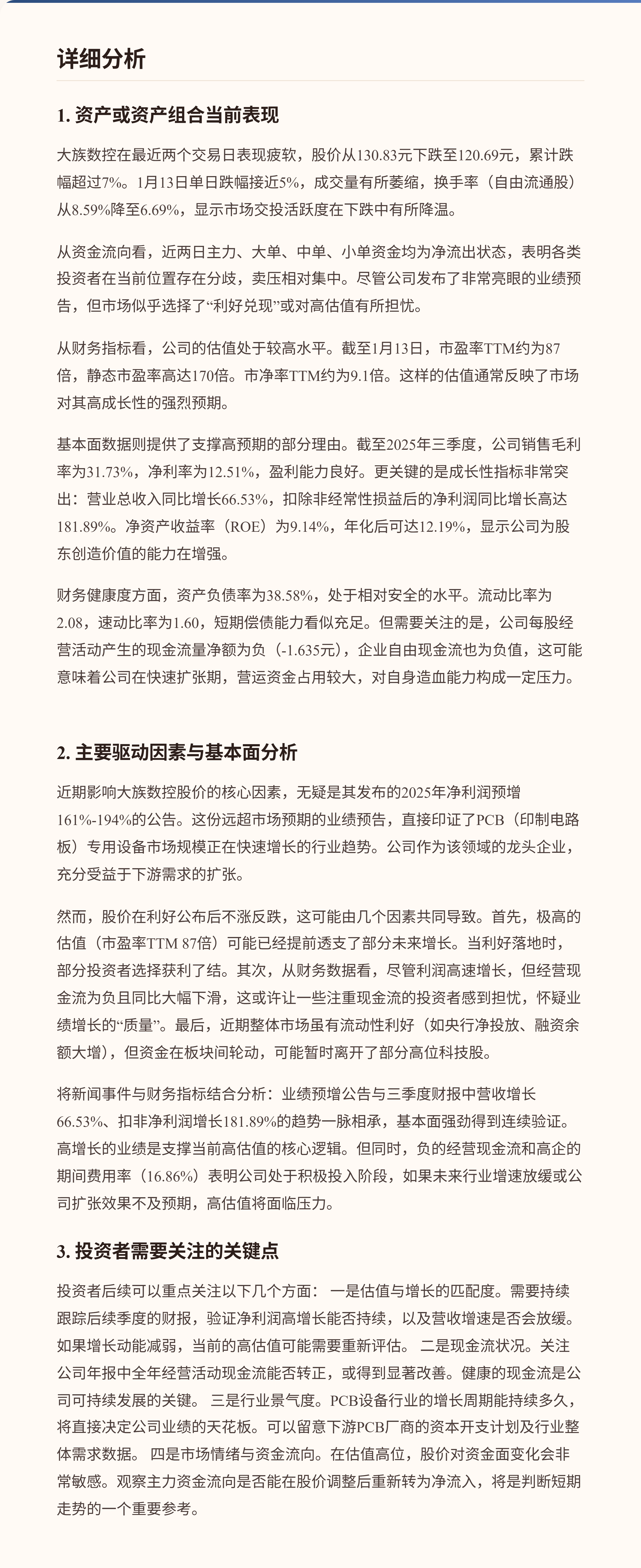 详细分析

1. 资产或资产组合当前表现

大族数控在最近两个交易日表现疲软，股价从130.83元下跌至120.69元，累计跌幅超过7%。1月13日单日跌幅接近5%，成交量有所萎缩，换手率（自由流通股）从8.59%降至6.69%，显示市场交投活跃度在下跌中有所降温。

从资金流向看，近两日主力、大单、中单、小单资金均为净流出状态，表明各类投资者在当前位置存在分歧，卖压相对集中。尽管公司发布了非常亮眼的业绩预告，但市场似乎选择了“利好兑现”或对高估值有所担忧。

从财务指标看，公司的估值处于较高水平。截至1月13日，市盈率TTM约为87倍，静态市盈率高达170倍。市净率TTM约为9.1倍。这样的估值通常反映了市场对其高成长性的强烈预期。

基本面数据则提供了支撑高预期的部分理由。截至2025年三季度，公司销售毛利率为31.73%，净利率为12.51%，盈利能力良好。更关键的是成长性指标非常突出：营业总收入同比增长66.53%，扣除非经常性损益后的净利润同比增长高达181.89%。净资产收益率（ROE）为9.14%，年化后可达12.19%，显示公司为股东创造价值的能力在增强。

财务健康度方面，资产负债率为38.58%，处于相对安全的水平。流动比率为2.08，速动比率为1.60，短期偿债能力看似充足。但需要关注的是，公司每股经营活动产生的现金流量净额为负（-1.635元），企业自由现金流也为负值，这可能意味着公司在快速扩张期，营运资金占用较大，对自身造血能力构成一定压力。

2. 主要驱动因素与基本面分析

近期影响大族数控股价的核心因素，无疑是其发布的2025年净利润预增161%-194%的公告。这份远超市场预期的业绩预告，直接印证了PCB（印制电路板）专用设备市场规模正在快速增长的行业趋势。公司作为该领域的龙头企业，充分受益于下游需求的扩张。

然而，股价在利好公布后不涨反跌，这可能由几个因素共同导致。首先，极高的估值（市盈率TTM 87倍）可能已经提前透支了部分未来增长。当利好落地时，部分投资者选择获利了结。其次，从财务数据看，尽管利润高速增长，但经营现金流为负且同比大幅下滑，这或许让一些注重现金流的投资者感到担忧，怀疑业绩增长的“质量”。最后，近期整体市场虽有流动性利好（如央行净投放、融资余额大增），但资金在板块间轮动，可能暂时离开了部分高位科技股。

将新闻事件与财务指标结合分析：业绩预增公告与三季度财报中营收增长66.53%、扣非净利润增长181.89%的趋势一脉相承，基本面强劲得到连续验证。高增长的业绩是支撑当前高估值的核心逻辑。但同时，负的经营现金流和高企的期间费用率（16.86%）表明公司处于积极投入阶段，如果未来行业增速放缓或公司扩张效果不及预期，高估值将面临压力。

3. 投资者需要关注的关键点

投资者后续可以重点关注以下几个方面： 一是估值与增长的匹配度。需要持续跟踪后续季度的财报，验证净利润高增长能否持续，以及营收增速是否会放缓。如果增长动能减弱，当前的高估值可能需要重新评估。 二是现金流状况。关注公司年报中全年经营活动现金流能否转正，或得到显著改善。健康的现金流是公司可持续发展的关键。 三是行业景气度。PCB设备行业的增长周期能持续多久，将直接决定公司业绩的天花板。可以留意下游PCB厂商的资本开支计划及行业整体需求数据。 四是市场情绪与资金流向。在估值高位，股价对资金面变化会非常敏感。观察主力资金流向是否能在股价调整后重新转为净流入，将是判断短期走势的一个重要参考。